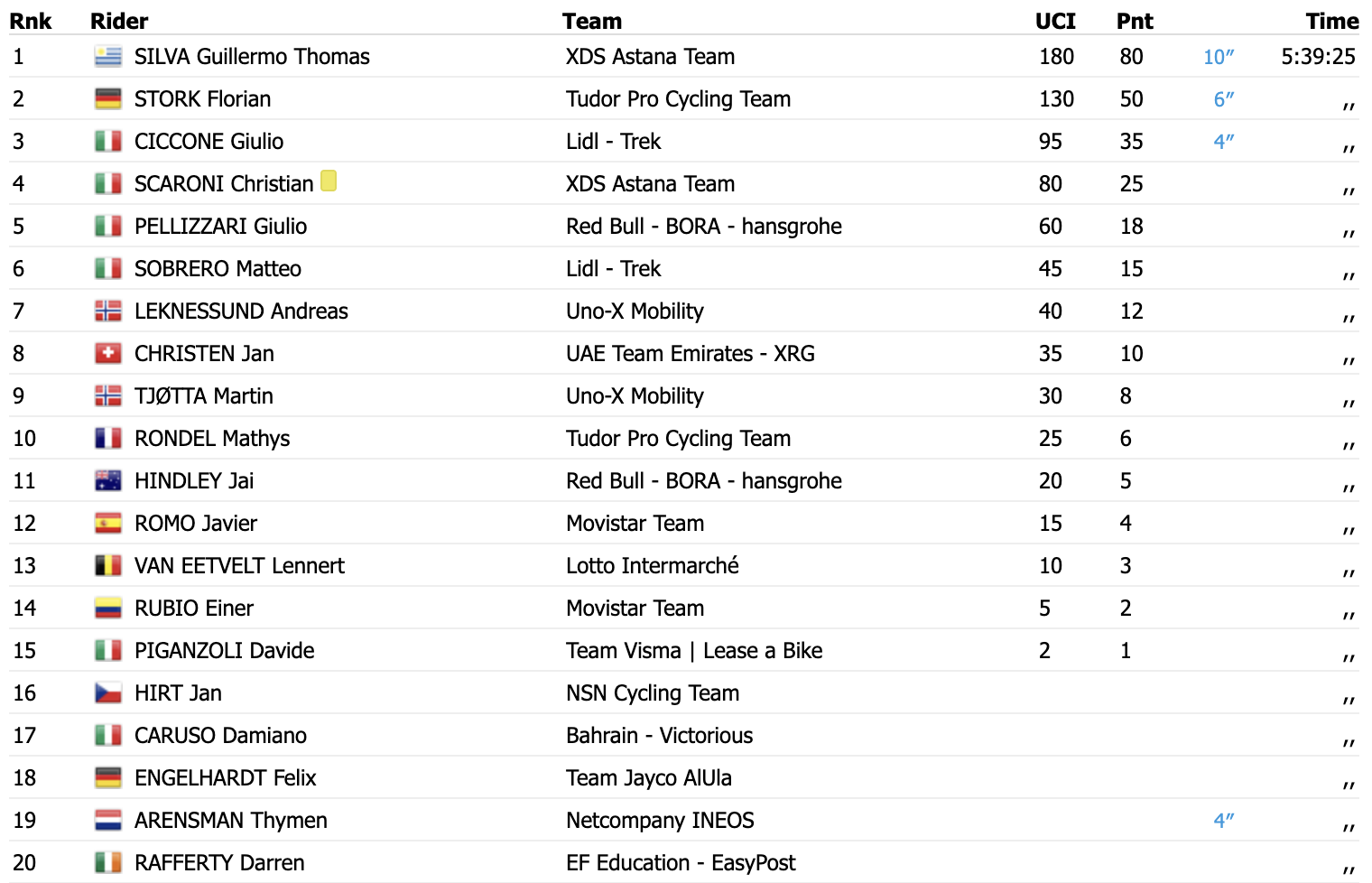 | Rnk | Rider | Team | UCI | Pnt | | Time |
|---|---|---|---|---|---|---|
| 1 | SILVA Guillermo Thomas | XDS Astana Team | 180 | 80 | 10″ | 5:39:25 |
| 2 | STORK Florian | Tudor Pro Cycling Team | 130 | 50 | 6″ | ,, |
| 3 | CICCONE Giulio | Lidl - Trek | 95 | 35 | 4″ | ,, |
| 4 | SCARONI Christian | XDS Astana Team | 80 | 25 | | ,, |
| 5 | PELLIZZARI Giulio | Red Bull - BORA - hansgrohe | 60 | 18 | | ,, |
| 6 | SOBRERO Matteo | Lidl - Trek | 45 | 15 | | ,, |
| 7 | LEKNESSUND Andreas | Uno-X Mobility | 40 | 12 | | ,, |
| 8 | CHRISTEN Jan | UAE Team Emirates - XRG | 35 | 10 | | ,, |
| 9 | TJØTTA Martin | Uno-X Mobility | 30 | 8 | | ,, |
| 10 | RONDEL Mathys | Tudor Pro Cycling Team | 25 | 6 | | ,, |
| 11 | HINDLEY Jai | Red Bull - BORA - hansgrohe | 20 | 5 | | ,, |
| 12 | ROMO Javier | Movistar Team | 15 | 4 | | ,, |
| 13 | VAN EETVELT Lennert | Lotto Intermarché | 10 | 3 | | ,, |
| 14 | RUBIO Einer | Movistar Team | 5 | 2 | | ,, |
| 15 | PIGANZOLI Davide | Team Visma \| Lease a Bike | 2 | 1 | | ,, |
| 16 | HIRT Jan | NSN Cycling Team | | | | ,, |
| 17 | CARUSO Damiano | Bahrain - Victorious | | | | ,, |
| 18 | ENGELHARDT Felix | Team Jayco AlUla | | | | ,, |
| 19 | ARENSMAN Thymen | Netcompany INEOS | | | 4″ | ,, |
| 20 | RAFFERTY Darren | EF Education - EasyPost | | | | ,, |